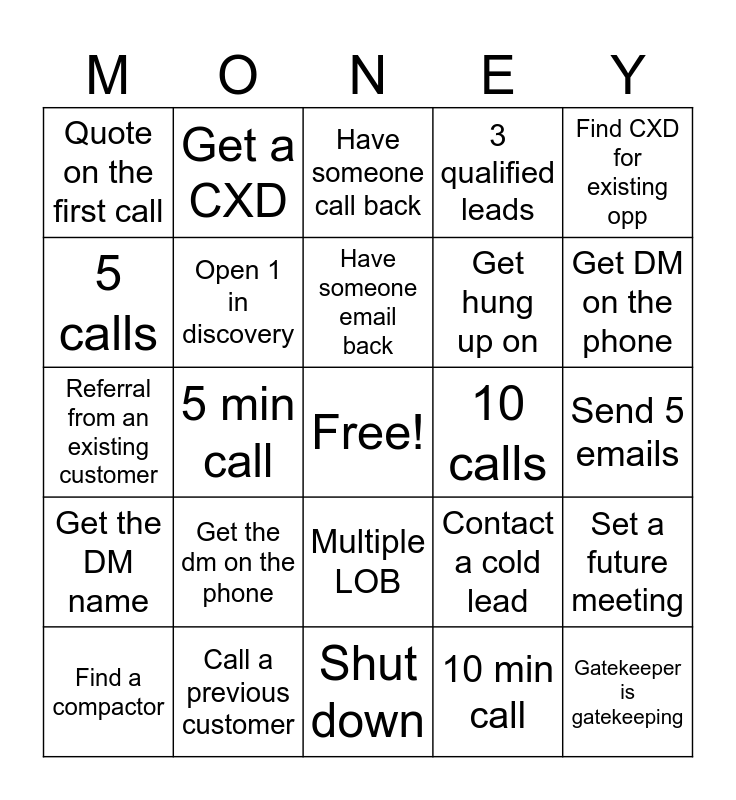 | M | O | N | E | Y |
|---|---|---|---|---|
| Quote on the first call | Get a CXD | Have someone call back | 3 qualified leads | Find CXD for existing opp |
| 5 calls | Open 1 in discovery | Have someone email back | Get hung up on | Get DM on the phone |
| Referral from an existing customer | 5 min call | Free! | 10 calls | Send 5 emails |
| Get the DM name | Get the dm on the phone | Multiple LOB | Contact a cold lead | Set a future meeting |
| Find a compactor | Call a previous customer | Shut down | 10 min call | Gatekeeper is gatekeeping |